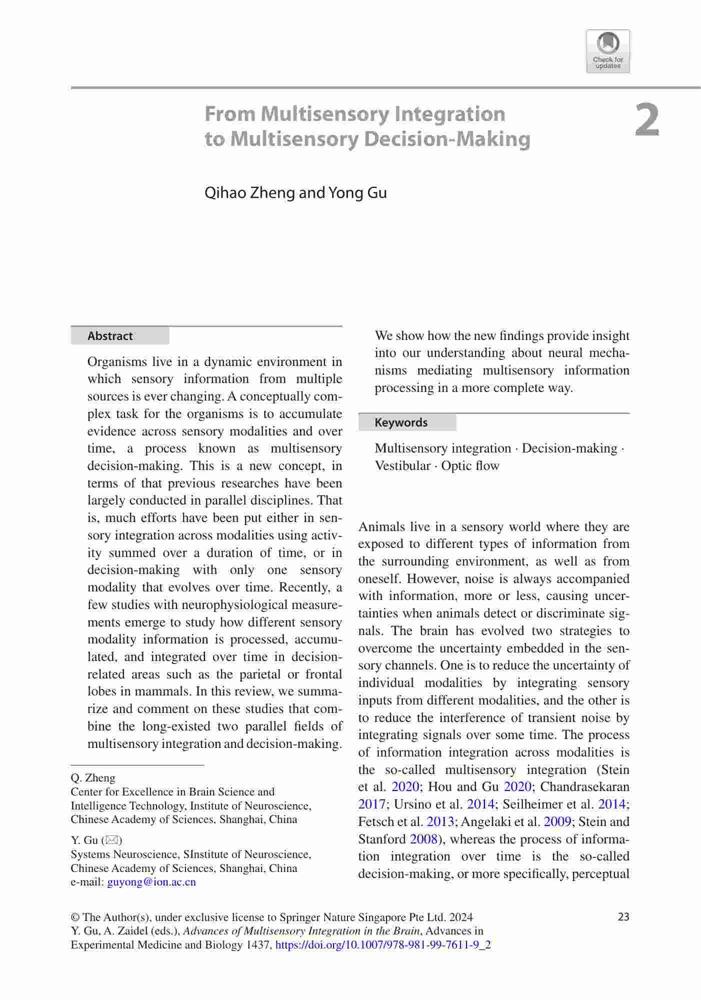 Check for updates

From Multisensory Integration to Multisensory Decision-Making

2

Qihao Zheng and Yong Gu

Abstract

Organisms live in a dynamic environment in which sensory information from multiple sources is ever changing. A conceptually complex task for the organisms is to accumulate evidence across sensory modalities and over time, a process known as multisensory decision-making. This is a new concept, in terms of that previous researches have been largely conducted in parallel disciplines. That is, much efforts have been put either in sensory integration across modalities using activity summed over a duration of time, or in decision-making with only one sensory modality that evolves over time. Recently, a few studies with neurophysiological measurements emerge to study how different sensory modality information is processed, accumulated, and integrated over time in decision-related areas such as the parietal or frontal lobes in mammals. In this review, we summarize and comment on these studies that combine the long-existed two parallel fields of multisensory integration and decision-making.

We show how the new findings provide insight into our understanding about neural mechanisms mediating multisensory information processing in a more complete way.

Keywords

Multisensory integration · Decision-making · Vestibular · Optic flow

Q. Zheng
Center for Excellence in Brain Science and Intelligence Technology, Institute of Neuroscience, Chinese Academy of Sciences, Shanghai, China

Y. Gu (✉)
Systems Neuroscience, SInstitute of Neuroscience, Chinese Academy of Sciences, Shanghai, China
e-mail: guyong@ion.ac.cn

Animals live in a sensory world where they are exposed to different types of information from the surrounding environment, as well as from oneself. However, noise is always accompanied with information, more or less, causing uncertainties when animals detect or discriminate signals. The brain has evolved two strategies to overcome the uncertainty embedded in the sensory channels. One is to reduce the uncertainty of individual modalities by integrating sensory inputs from different modalities, and the other is to reduce the interference of transient noise by integrating signals over some time. The process of information integration across modalities is the so-called multisensory integration (Stein et al. 2020; Hou and Gu 2020; Chandrasekaran 2017; Ursino et al. 2014; Seilheimer et al. 2014; Fetsch et al. 2013; Angelaki et al. 2009; Stein and Stanford 2008), whereas the process of information integration over time is the so-called decision-making, or more specifically, perceptual

© The Author(s), under exclusive license to Springer Nature Singapore Pte Ltd. 2024
Y. Gu, A. Zaidel (eds.), Advances of Multisensory Integration in the Brain, Advances in Experimental Medicine and Biology 1437, https://doi.org/10.1007/978-981-99-7611-9_2

23